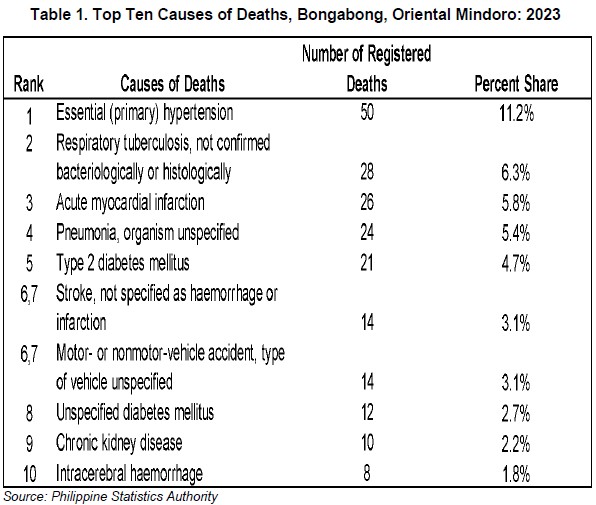 Table 1. Top Ten Causes of Deaths, Bongabong, Oriental Mindoro: 2023

| Rank | Causes of Deaths | Number of Registered Deaths | Percent Share |
|---|---|---|---|
| 1 | Essential (primary) hypertension | 50 | 11.2% |
| 2 | Respiratory tuberculosis, not confirmed bacteriologically or histologically | 28 | 6.3% |
| 3 | Acute myocardial infarction | 26 | 5.8% |
| 4 | Pneumonia, organism unspecified | 24 | 5.4% |
| 5 | Type 2 diabetes mellitus | 21 | 4.7% |
| 6,7 | Stroke, not specified as haemorrhage or infarction | 14 | 3.1% |
| 6,7 | Motor- or nonmotor-vehicle accident, type of vehicle unspecified | 14 | 3.1% |
| 8 | Unspecified diabetes mellitus | 12 | 2.7% |
| 9 | Chronic kidney disease | 10 | 2.2% |
| 10 | Intracerebral haemorrhage | 8 | 1.8% |

Source: Philippine Statistics Authority